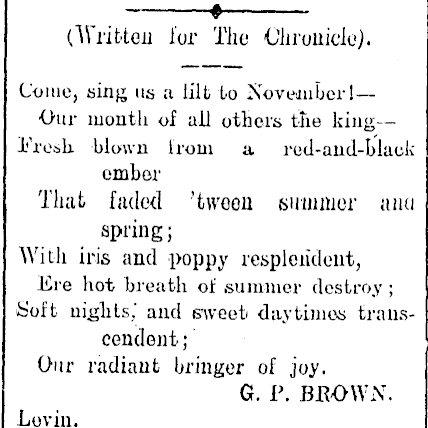 (Written for The Chronicle).

Come, sing us a lilt to November!—
Our month of all others the king—
Fresh blown from a red-and-black ember
That faded 'tween summer and spring;
With iris and poppy resplendent,
Ere hot breath of summer destroy;
Soft nights, and sweet daytimes transcendent;
Our radiant bringer of joy.

G. P. BROWN.

Levin.